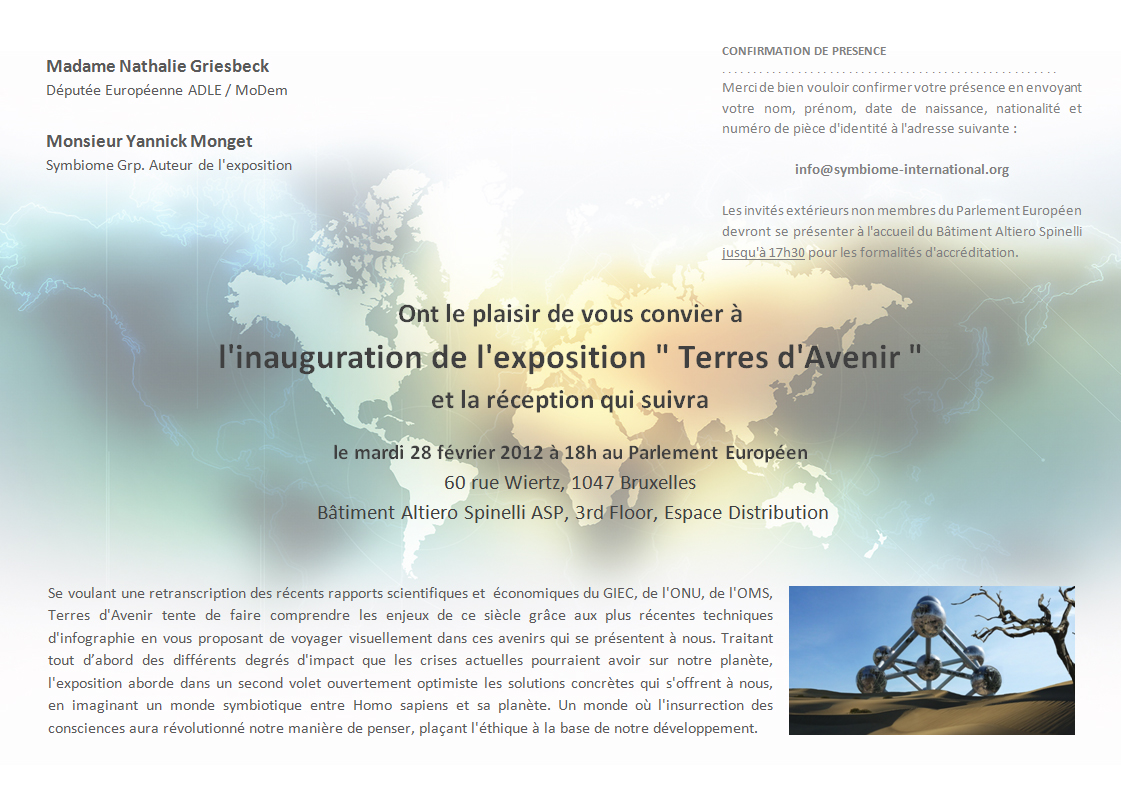 Madame Nathalie Griesbeck
Députée Européenne ADLE / MoDem

Monsieur Yannick Monget
Symbiome Grp. Auteur de l'exposition

CONFIRMATION DE PRESENCE

Merci de bien vouloir confirmer votre présence en envoyant votre nom, prénom, date de naissance, nationalité et numéro de pièce d'identité à l'adresse suivante :

info@symbiome-international.org

Les invités extérieurs non membres du Parlement Européen devront se présenter à l'accueil du Bâtiment Altiero Spinelli jusqu'à 17h30 pour les formalités d'accréditation.

Ont le plaisir de vous convier à
l'inauguration de l'exposition " Terres d'Avenir "
et la réception qui suivra

le mardi 28 février 2012 à 18h au Parlement Européen
60 rue Wiertz, 1047 Bruxelles
Bâtiment Altiero Spinelli ASP, 3rd Floor, Espace Distribution

Se voulant une retranscription des récents rapports scientifiques et économiques du GIEC, de l'ONU, de l'OMS, Terres d'Avenir tente de faire comprendre les enjeux de ce siècle grâce aux plus récentes techniques d'infographie en vous proposant de voyager visuellement dans ces avenirs qui se présentent à nous. Traitant tout d'abord des différents degrés d'impact que les crises actuelles pourraient avoir sur notre planète, l'exposition aborde dans un second volet ouvertement optimiste les solutions concrètes qui s'offrent à nous, en imaginant un monde symbiotique entre Homo sapiens et sa planète. Un monde où l'insurrection des consciences aura révolutionné notre manière de penser, plaçant l'éthique à la base de notre développement.